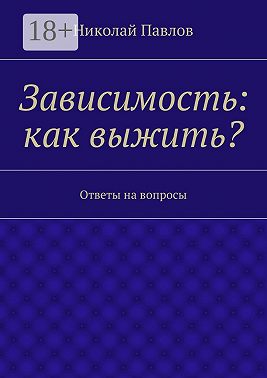 18+

Николай Павлов

Зависимость: как выжить?

Ответы на вопросы